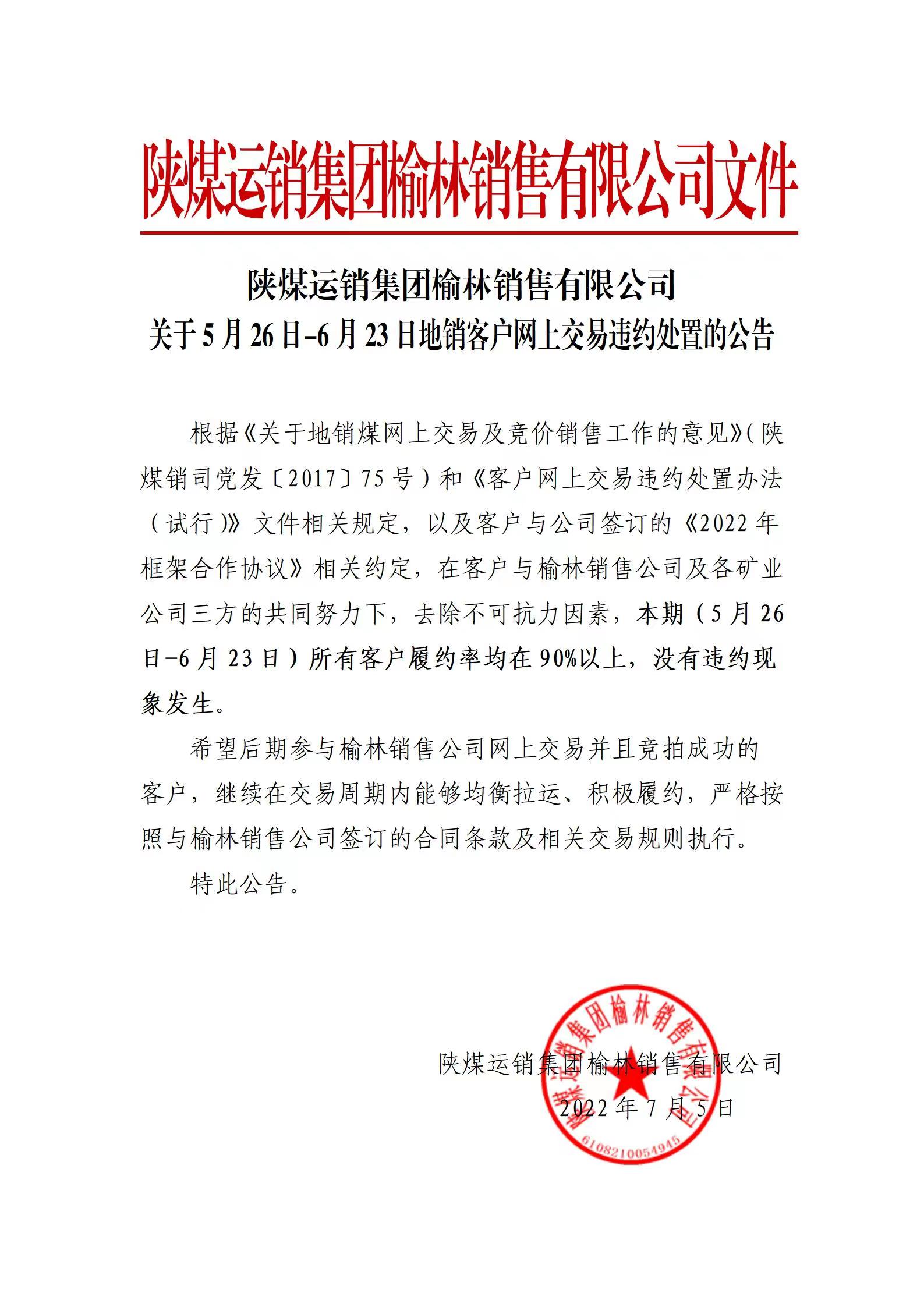 陕煤运销集团榆林销售有限公司文件

陕煤运销集团榆林销售有限公司
关于5月26日-6月23日地销客户网上交易违约处置的公告

根据《关于地销煤网上交易及竞价销售工作的意见》(陕煤销司党发〔2017〕75号)和《客户网上交易违约处置办法(试行)》文件相关规定，以及客户与公司签订的《2022年框架合作协议》相关约定，在客户与榆林销售公司及各矿业公司三方的共同努力下，去除不可抗力因素，本期(5月26日-6月23日)所有客户履约率均在90%以上，没有违约现象发生。

希望后期参与榆林销售公司网上交易并且竞拍成功的客户，继续在交易周期内能够均衡拉运、积极履约，严格按照与榆林销售公司签订的合同条款及相关交易规则执行。

特此公告。

陕煤运销集团榆林销售有限公司
2022年7月5日

陕煤运销集团榆林销售有限公司
6108210054945